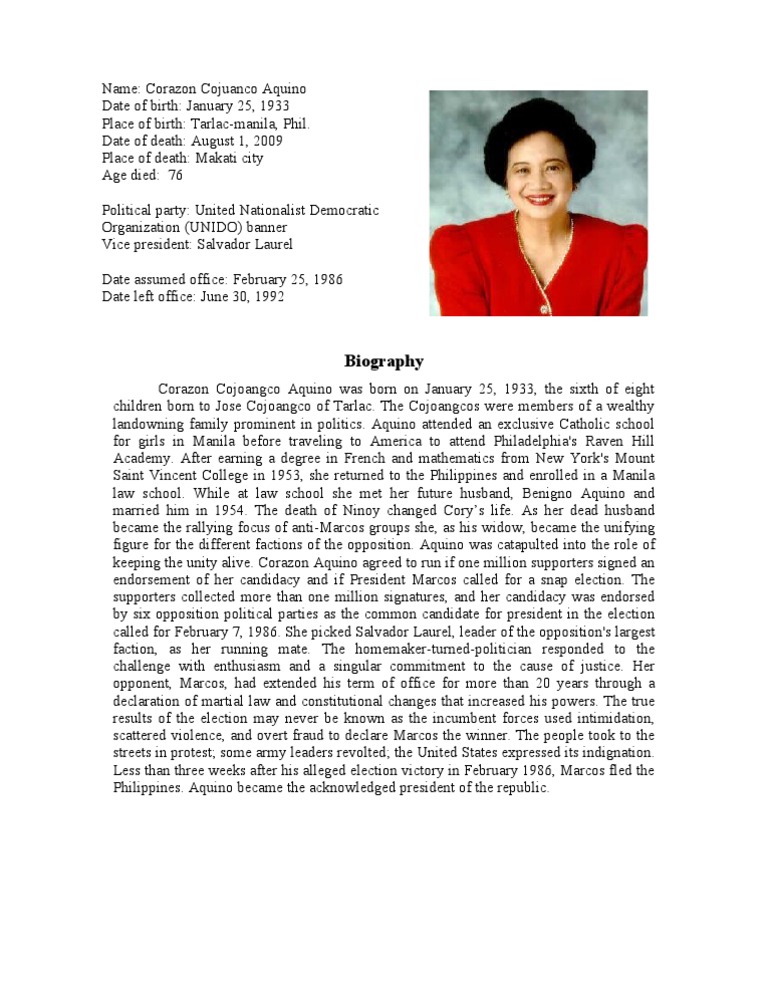 Name: Corazon Cojuanco Aquino
Date of birth: January 25, 1933
Place of birth: Tarlac-manila, Phil.
Date of death: August 1, 2009
Place of death: Makati city
Age died: 76

Political party: United Nationalist Democratic Organization (UNIDO) banner
Vice president: Salvador Laurel

Date assumed office: February 25, 1986
Date left office: June 30, 1992

Biography

Corazon Cojoangco Aquino was born on January 25, 1933, the sixth of eight children born to Jose Cojoangco of Tarlac. The Cojoangcos were members of a wealthy landowning family prominent in politics. Aquino attended an exclusive Catholic school for girls in Manila before traveling to America to attend Philadelphia's Raven Hill Academy. After earning a degree in French and mathematics from New York's Mount Saint Vincent College in 1953, she returned to the Philippines and enrolled in a Manila law school. While at law school she met her future husband, Benigno Aquino and married him in 1954. The death of Ninoy changed Cory's life. As her dead husband became the rallying focus of anti-Marcos groups she, as his widow, became the unifying figure for the different factions of the opposition. Aquino was catapulted into the role of keeping the unity alive. Corazon Aquino agreed to run if one million supporters signed an endorsement of her candidacy and if President Marcos called for a snap election. The supporters collected more than one million signatures, and her candidacy was endorsed by six opposition political parties as the common candidate for president in the election called for February 7, 1986. She picked Salvador Laurel, leader of the opposition's largest faction, as her running mate. The homemaker-turned-politician responded to the challenge with enthusiasm and a singular commitment to the cause of justice. Her opponent, Marcos, had extended his term of office for more than 20 years through a declaration of martial law and constitutional changes that increased his powers. The true results of the election may never be known as the incumbent forces used intimidation, scattered violence, and overt fraud to declare Marcos the winner. The people took to the streets in protest; some army leaders revolted; the United States expressed its indignation. Less than three weeks after his alleged election victory in February 1986, Marcos fled the Philippines. Aquino became the acknowledged president of the republic.